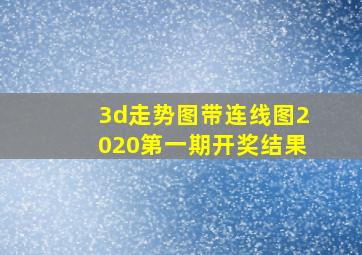 3d走势图带连线图2020第一期开奖结果